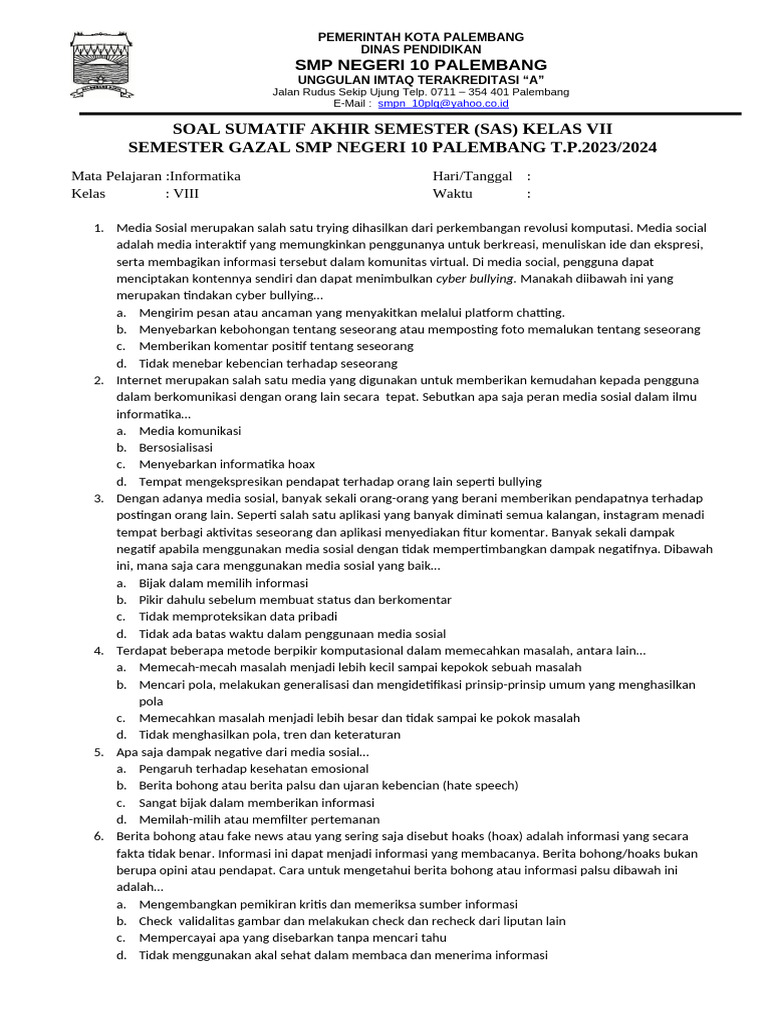 PEMERINTAH KOTA PALEMBANG
DINAS PENDIDIKAN
SMP NEGERI 10 PALEMBANG
UNGGULAN IMTAQ TERAKREDITASI "A"
Jalan Rudus Sekip Ujung Telp. 0711 – 354 401 Palembang
E-Mail : smpn_10plg@yahoo.co.id

SOAL SUMATIF AKHIR SEMESTER (SAS) KELAS VII
SEMESTER GAZAL SMP NEGERI 10 PALEMBANG T.P.2023/2024

Mata Pelajaran :Informatika
Kelas : VIII

Hari/Tanggal :
Waktu :

1. Media Sosial merupakan salah satu trying dihasilkan dari perkembangan revolusi komputasi. Media social adalah media interaktif yang memungkinkan penggunanya untuk berkreasi, menuliskan ide dan ekspresi, serta membagikan informasi tersebut dalam komunitas virtual. Di media social, pengguna dapat menciptakan kontennya sendiri dan dapat menimbulkan cyber bullying. Manakah diibawah ini yang merupakan tindakan cyber bullying...
a. Mengirim pesan atau ancaman yang menyakitkan melalui platform chatting.
b. Menyebarkan kebohongan tentang seseorang atau memposting foto memalukan tentang seseorang
c. Memberikan komentar positif tentang seseorang
d. Tidak menebar kebencian terhadap seseorang
2. Internet merupakan salah satu media yang digunakan untuk memberikan kemudahan kepada pengguna dalam berkomunikasi dengan orang lain secara tepat. Sebutkan apa saja peran media sosial dalam ilmu informatika...
a. Media komunikasi
b. Bersosialisasi
c. Menyebarkan informatika hoax
d. Tempat mengekspresikan pendapat terhadap orang lain seperti bullying
3. Dengan adanya media sosial, banyak sekali orang-orang yang berani memberikan pendapatnya terhadap postingan orang lain. Seperti salah satu aplikasi yang banyak diminati semua kalangan, instagram menadi tempat berbagi aktivitas seseorang dan aplikasi menyediakan fitur komentar. Banyak sekali dampak negatif apabila menggunakan media sosial dengan tidak mempertimbangkan dampak negatifnya. Dibawah ini, mana saja cara menggunakan media sosial yang baik...
a. Bijak dalam memilih informasi
b. Pikir dahulu sebelum membuat status dan berkomentar
c. Tidak memproteksikan data pribadi
d. Tidak ada batas waktu dalam penggunaan media sosial
4. Terdapat beberapa metode berpikir komputasional dalam memecahkan masalah, antara lain...
a. Memecah-mecah masalah menjadi lebih kecil sampai kepokok sebuah masalah
b. Mencari pola, melakukan generalisasi dan mengidetifikasi prinsip-prinsip umum yang menghasilkan pola
c. Memecahkan masalah menjadi lebih besar dan tidak sampai ke pokok masalah
d. Tidak menghasilkan pola, tren dan keteraturan
5. Apa saja dampak negative dari media sosial...
a. Pengaruh terhadap kesehatan emosional
b. Berita bohong atau berita palsu dan ujaran kebencian (hate speech)
c. Sangat bijak dalam memberikan informasi
d. Memilah-milih atau memfilter pertemanan
6. Berita bohong atau fake news atau yang sering saja disebut hoaks (hoax) adalah informasi yang secara fakta tidak benar. Informasi ini dapat menjadi informasi yang membacanya. Berita bohong/hoaks bukan berupa opini atau pendapat. Cara untuk mengetahui berita bohong atau informasi palsu dibawah ini adalah...
a. Mengembangkan pemikiran kritis dan memeriksa sumber informasi
b. Check validalitas gambar dan melakukan check dan recheck dari liputan lain
c. Mempercayai apa yang disebarkan tanpa mencari tahu
d. Tidak menggunakan akal sehat dalam membaca dan menerima informasi